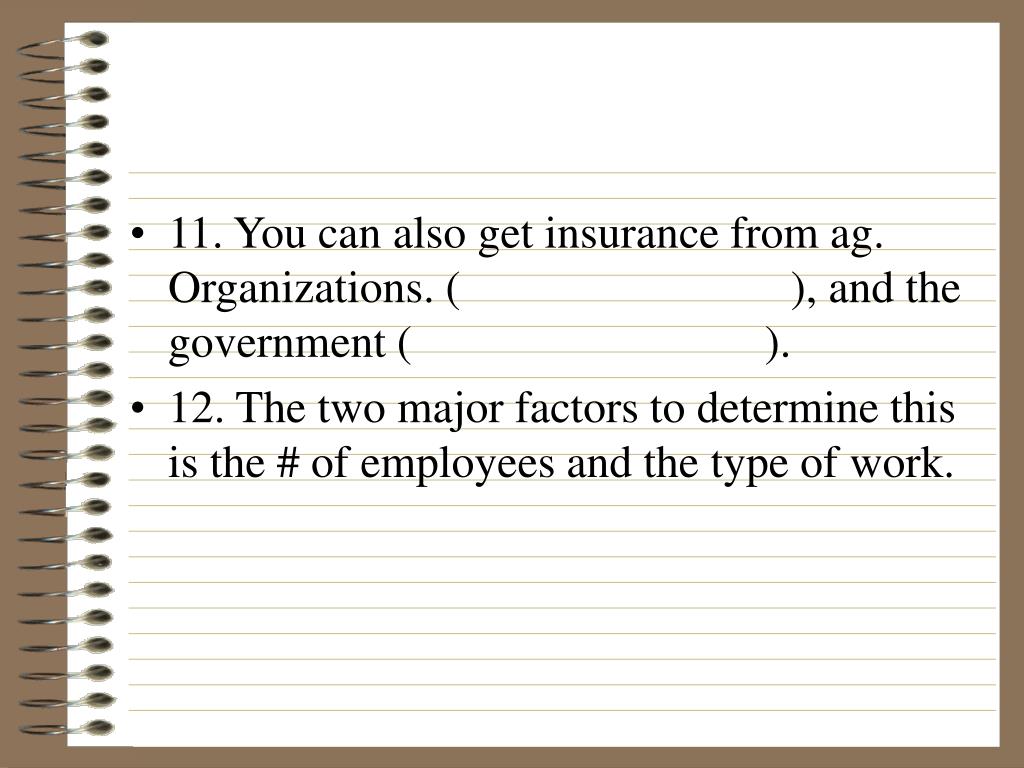 • 11. You can also get insurance from ag. Organizations. (                              ), and the government (                              ).
• 12. The two major factors to determine this is the # of employees and the type of work.